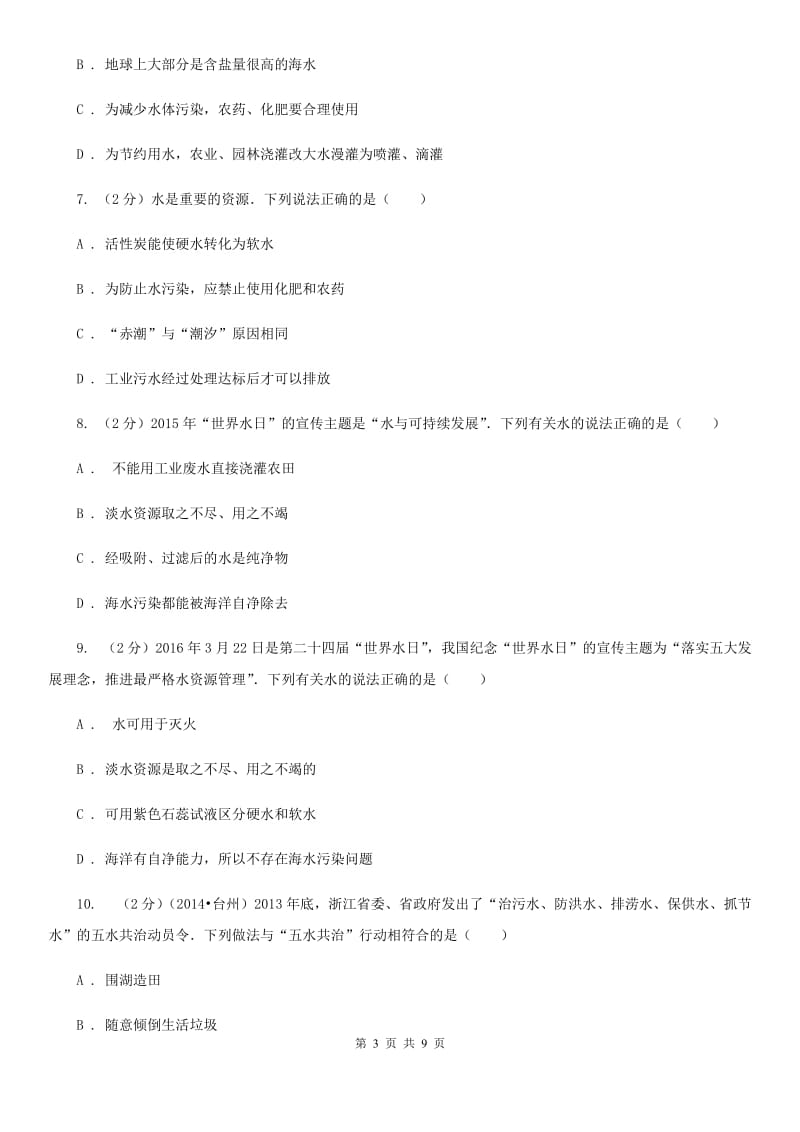 B ． 地球上大部分是含盐量很高的海水

C ． 为减少水体污染，农药、化肥要合理使用

D ． 为节约用水，农业、园林浇灌改大水漫灌为喷灌、滴灌

7. （2分）水是重要的资源．下列说法正确的是（　　）

A ． 活性炭能使硬水转化为软水

B ． 为防止水污染，应禁止使用化肥和农药

C ． “赤潮”与“潮汐”原因相同

D ． 工业污水经过处理达标后才可以排放

8. （2分）2015年“世界水日”的宣传主题是“水与可持续发展”．下列有关水的说法正确的是（　　）

A ． 不能用工业废水直接浇灌农田

B ． 淡水资源取之不尽、用之不竭

C ． 经吸附、过滤后的水是纯净物

D ． 海水污染都能被海洋自净除去

9. （2分）2016年3月22日是第二十四届“世界水日”，我国纪念“世界水日”的宣传主题为“落实五大发展理念，推进最严格水资源管理”．下列有关水的说法正确的是（　　）

A ． 水可用于灭火

B ． 淡水资源是取之不尽、用之不竭的

C ． 可用紫色石蕊试液区分硬水和软水

D ． 海洋有自净能力，所以不存在海水污染问题

10. （2分）(2014•台州）2013年底，浙江省委、省政府发出了“治污水、防洪水、排涝水、保供水、抓节水”的五水共治动员令．下列做法与“五水共治”行动相符合的是（　　）

A ． 围湖造田

B ． 随意倾倒生活垃圾

第 3 页 共 9 页